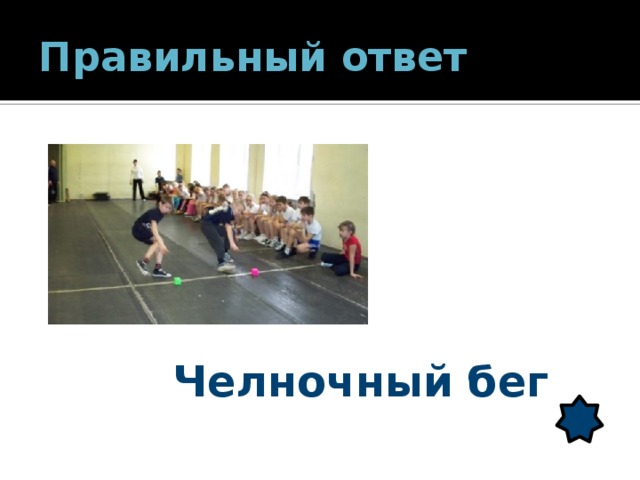 Правильный ответ

Челночный бег